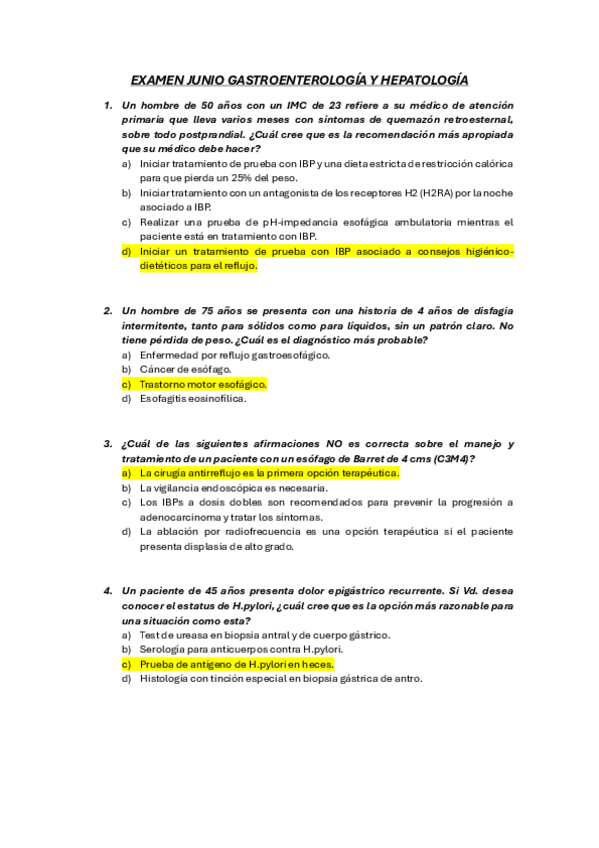 EXAMEN JUNIO GASTROENTEROLOGÍA Y HEPATOLOGÍA

1. Un hombre de 50 años con un IMC de 23 refiere a su médico de atención primaria que lleva varios meses con síntomas de quemazón retroesternal, sobre todo postprandial. ¿Cuál cree que es la recomendación más apropiada que su médico debe hacer?
a) Iniciar tratamiento de prueba con IBP y una dieta estricta de restricción calórica para que pierda un 25% del peso.
b) Iniciar tratamiento con un antagonista de los receptores H2 (H2RA) por la noche asociado a IBP.
c) Realizar una prueba de pH-impedancia esofágica ambulatoria mientras el paciente está en tratamiento con IBP.
d) Iniciar un tratamiento de prueba con IBP asociado a consejos higiénico-dietéticos para el reflujo.

2. Un hombre de 75 años se presenta con una historia de 4 años de disfagia intermitente, tanto para sólidos como para líquidos, sin un patrón claro. No tiene pérdida de peso. ¿Cuál es el diagnóstico más probable?
a) Enfermedad por reflujo gastroesofágico.
b) Cáncer de esófago.
c) Trastorno motor esofágico.
d) Esofagitis eosinofílica.

3. ¿Cuál de las siguientes afirmaciones NO es correcta sobre el manejo y tratamiento de un paciente con un esófago de Barret de 4 cms (C3M4)?
a) La cirugía antirreflujo es la primera opción terapéutica.
b) La vigilancia endoscópica es necesaria.
c) Los IBPs a dosis dobles son recomendados para prevenir la progresión a adenocarcinoma y tratar los síntomas.
d) La ablación por radiofrecuencia es una opción terapéutica si el paciente presenta displasia de alto grado.

4. Un paciente de 45 años presenta dolor epigástrico recurrente. Si Vd. desea conocer el estatus de H.pylori, ¿cuál cree que es la opción más razonable para una situación como esta?
a) Test de ureasa en biopsia antral y de cuerpo gástrico.
b) Serología para anticuerpos contra H.pylori.
c) Prueba de antígeno de H.pylori en heces.
d) Histología con tinción especial en biopsia gástrica de antro.